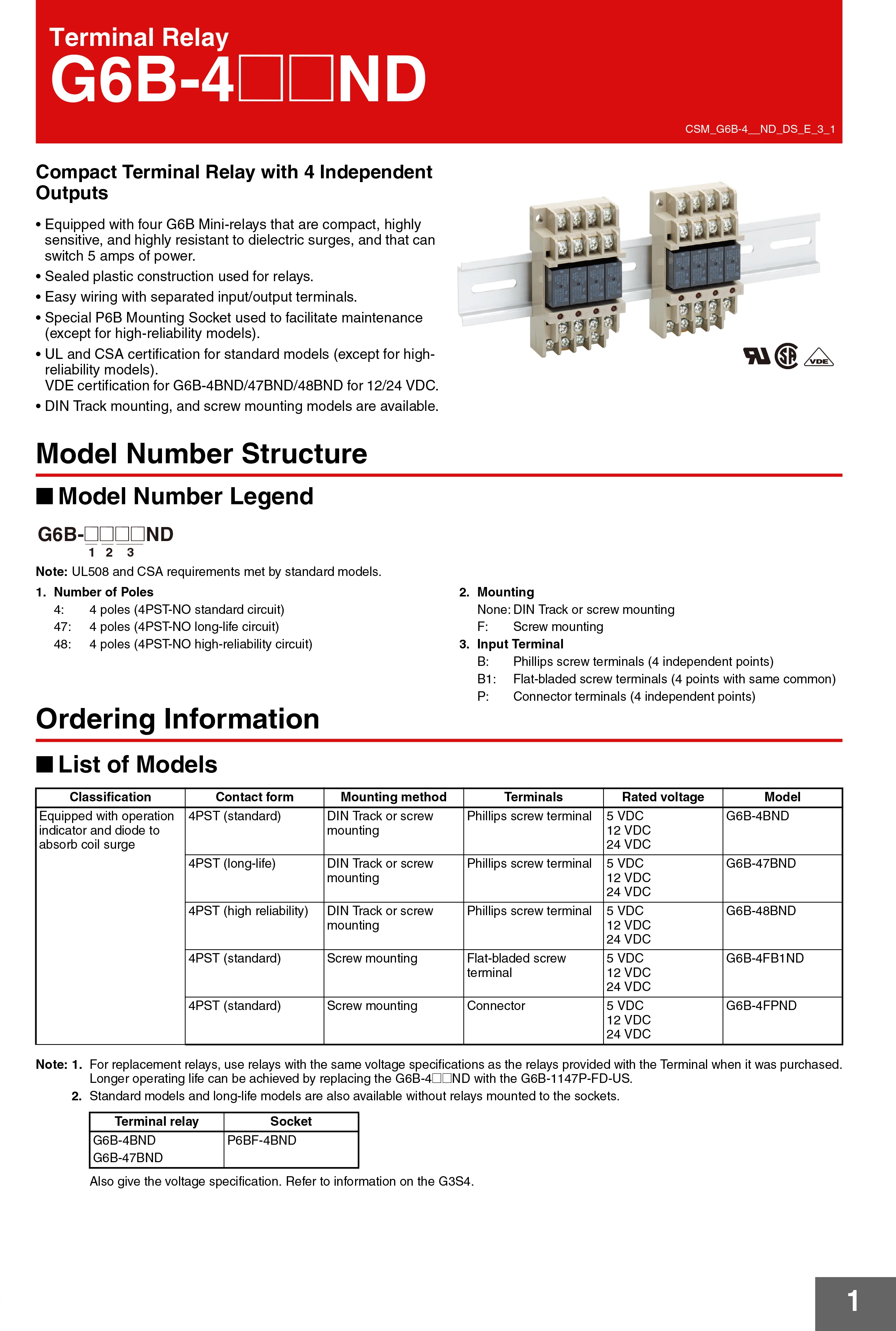 Terminal Relay
G6B-4□□ND

CSM_G6B-4__ND_DS_E_3_1

Compact Terminal Relay with 4 Independent Outputs

• Equipped with four G6B Mini-relays that are compact, highly sensitive, and highly resistant to dielectric surges, and that can switch 5 amps of power.
• Sealed plastic construction used for relays.
• Easy wiring with separated input/output terminals.
• Special P6B Mounting Socket used to facilitate maintenance (except for high-reliability models).
• UL and CSA certification for standard models (except for high-reliability models).
VDE certification for G6B-4BND/47BND/48BND for 12/24 VDC.
• DIN Track mounting, and screw mounting models are available.

VDE

Model Number Structure

■ Model Number Legend

G6B-□□□□ND
1 2 3

Note: UL508 and CSA requirements met by standard models.

1. Number of Poles
4: 4 poles (4PST-NO standard circuit)
47: 4 poles (4PST-NO long-life circuit)
48: 4 poles (4PST-NO high-reliability circuit)

2. Mounting
None: DIN Track or screw mounting
F: Screw mounting
3. Input Terminal
B: Phillips screw terminals (4 independent points)
B1: Flat-bladed screw terminals (4 points with same common)
P: Connector terminals (4 independent points)

Ordering Information

■ List of Models

| Classification | Contact form | Mounting method | Terminals | Rated voltage | Model |
|---|---|---|---|---|---|
| Equipped with operation indicator and diode to absorb coil surge | 4PST (standard) | DIN Track or screw mounting | Phillips screw terminal | 5 VDC 12 VDC 24 VDC | G6B-4BND |
| | 4PST (long-life) | DIN Track or screw mounting | Phillips screw terminal | 5 VDC 12 VDC 24 VDC | G6B-47BND |
| | 4PST (high reliability) | DIN Track or screw mounting | Phillips screw terminal | 5 VDC 12 VDC 24 VDC | G6B-48BND |
| | 4PST (standard) | Screw mounting | Flat-bladed screw terminal | 5 VDC 12 VDC 24 VDC | G6B-4FB1ND |
| | 4PST (standard) | Screw mounting | Connector | 5 VDC 12 VDC 24 VDC | G6B-4FPND |

Note: 1. For replacement relays, use relays with the same voltage specifications as the relays provided with the Terminal when it was purchased. Longer operating life can be achieved by replacing the G6B-4□□ND with the G6B-1147P-FD-US.
2. Standard models and long-life models are also available without relays mounted to the sockets.

| Terminal relay | Socket |
|---|---|
| G6B-4BND G6B-47BND | P6BF-4BND |

Also give the voltage specification. Refer to information on the G3S4.

1